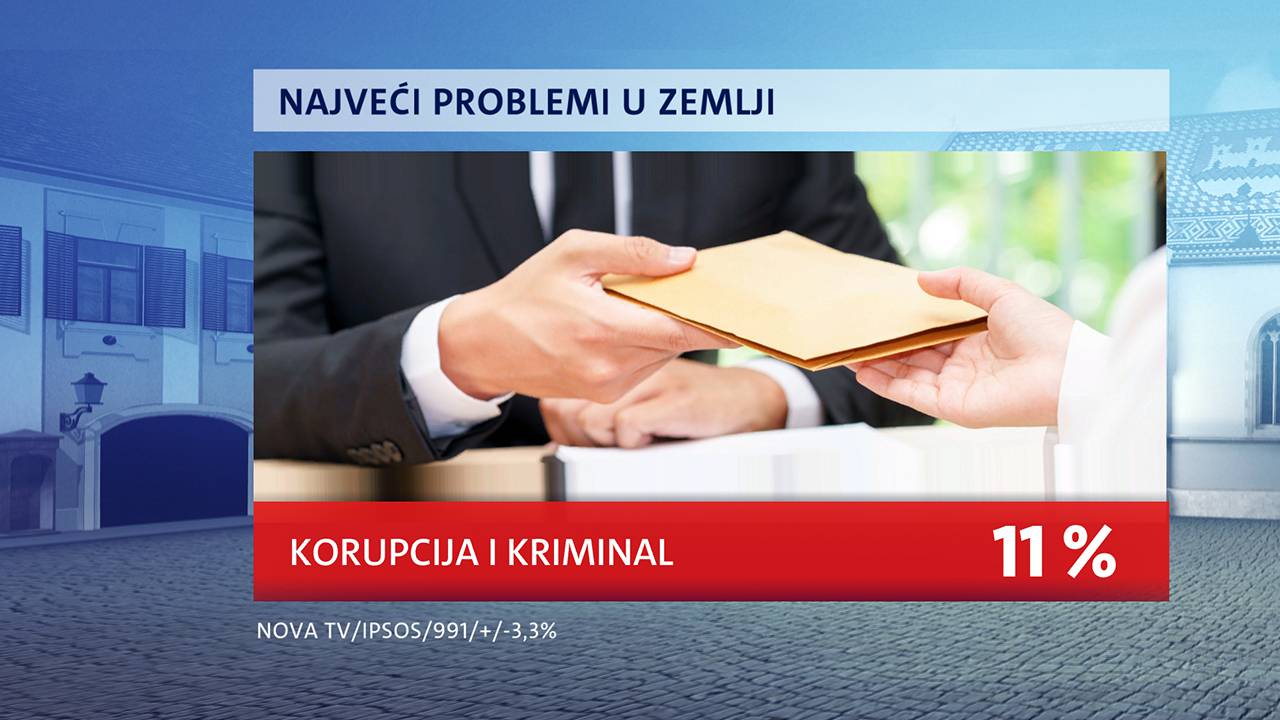 NAJVEĆI PROBLEMI U ZEMLJI

KORUPCIJA I KRIMINAL 11 %

NOVA TV/IPSOS/991/+/-3,3%